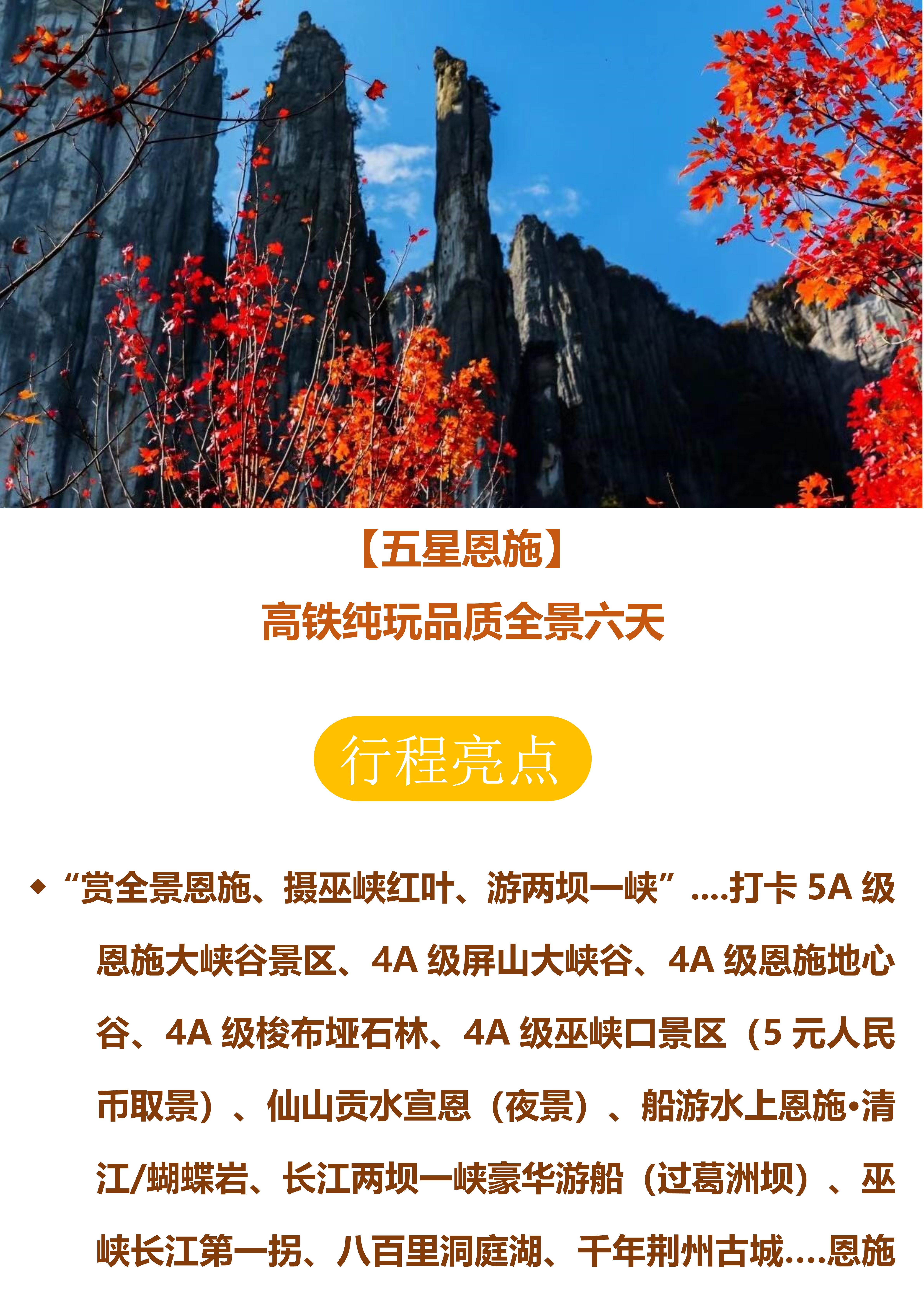 【五星恩施】

高铁纯玩品质全景六天

行程亮点

◆ “赏全景恩施、摄巫峡红叶、游两坝一峡”....打卡5A级恩施大峡谷景区、4A级屏山大峡谷、4A级恩施地心谷、4A级梭布垭石林、4A级巫峡口景区（5元人民币取景）、仙山贡水宣恩（夜景）、船游水上恩施•清江/蝴蝶岩、长江两坝一峡豪华游船（过葛洲坝）、巫峡长江第一拐、八百里洞庭湖、千年荆州古城....恩施